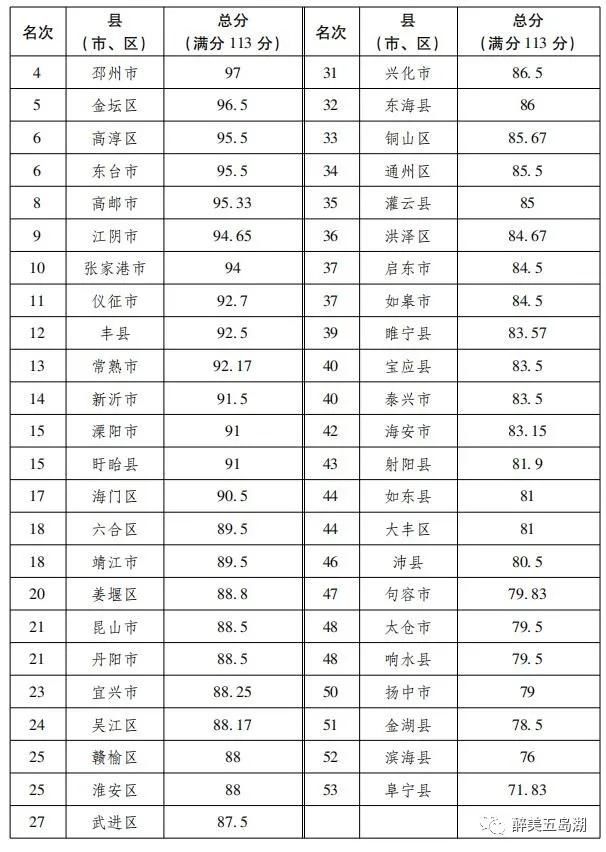 | 名次 | 县（市、区） | 总分（满分 113 分） | 名次 | 县（市、区） | 总分（满分 113 分） |
|---|---|---|---|---|---|
| 4 | 邳州市 | 97 | 31 | 兴化市 | 86.5 |
| 5 | 金坛区 | 96.5 | 32 | 东海县 | 86 |
| 6 | 高淳区 | 95.5 | 33 | 铜山区 | 85.67 |
| 6 | 东台市 | 95.5 | 34 | 通州区 | 85.5 |
| 8 | 高邮市 | 95.33 | 35 | 灌云县 | 85 |
| 9 | 江阴市 | 94.65 | 36 | 洪泽区 | 84.67 |
| 10 | 张家港市 | 94 | 37 | 启东市 | 84.5 |
| 11 | 仪征市 | 92.7 | 37 | 如皋市 | 84.5 |
| 12 | 丰县 | 92.5 | 39 | 睢宁县 | 83.57 |
| 13 | 常熟市 | 92.17 | 40 | 宝应县 | 83.5 |
| 14 | 新沂市 | 91.5 | 40 | 泰兴市 | 83.5 |
| 15 | 溧阳市 | 91 | 42 | 海安市 | 83.15 |
| 15 | 盱眙县 | 91 | 43 | 射阳县 | 81.9 |
| 17 | 海门区 | 90.5 | 44 | 如东县 | 81 |
| 18 | 六合区 | 89.5 | 44 | 大丰区 | 81 |
| 18 | 靖江市 | 89.5 | 46 | 沛县 | 80.5 |
| 20 | 姜堰区 | 88.8 | 47 | 句容市 | 79.83 |
| 21 | 昆山市 | 88.5 | 48 | 太仓市 | 79.5 |
| 21 | 丹阳市 | 88.5 | 48 | 响水县 | 79.5 |
| 23 | 宜兴市 | 88.25 | 50 | 扬中市 | 79 |
| 24 | 吴江区 | 88.17 | 51 | 金湖县 | 78.5 |
| 25 | 赣榆区 | 88 | 52 | 滨海县 | 76 |
| 25 | 淮安区 | 88 | 53 | 阜宁县 | 71.83 |
| 27 | 武进区 | 87.5 | | | |

醉美五岛湖